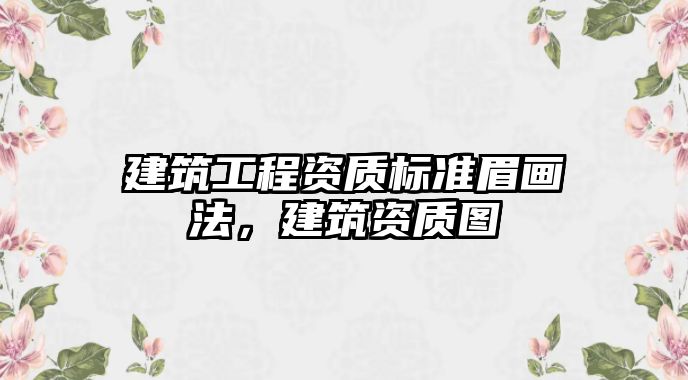 建筑工程资质标准眉画法，建筑资质图